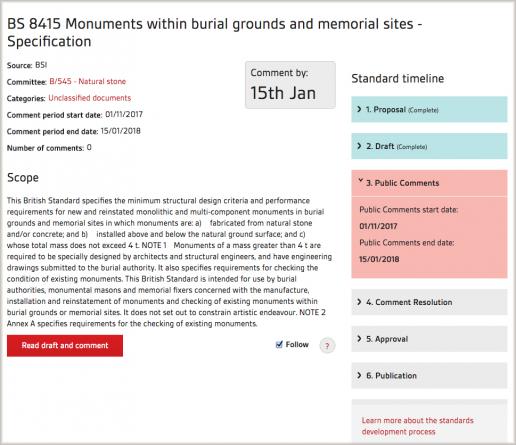 BS 8415 Monuments within burial grounds and memorial sites - Specification

Source: BSI

Committee: B/545 - Natural stone

Categories: Unclassified documents

Comment period start date: 01/11/2017

Comment period end date: 15/01/2018

Number of comments: 0

Comment by:
15th Jan

Scope

This British Standard specifies the minimum structural design criteria and performance requirements for new and reinstated monolithic and multi-component monuments in burial grounds and memorial sites in which monuments are: a) fabricated from natural stone and/or concrete; and b) installed above and below the natural ground surface; and c) whose total mass does not exceed 4 t. NOTE 1 Monuments of a mass greater than 4 t are required to be specially designed by architects and structural engineers, and have engineering drawings submitted to the burial authority. It also specifies requirements for checking the condition of existing monuments. This British Standard is intended for use by burial authorities, monumental masons and memorial fixers concerned with the manufacture, installation and reinstatement of monuments and checking of existing monuments within burial grounds or memorial sites. It does not set out to constrain artistic endeavour. NOTE 2 Annex A specifies requirements for the checking of existing monuments.

Read draft and comment

Follow

?

Standard timeline

1. Proposal (Complete)

2. Draft (Complete)

3. Public Comments

Public Comments start date:
01/11/2017
Public Comments end date:
15/01/2018

4. Comment Resolution

5. Approval

6. Publication

Learn more about the standards development process